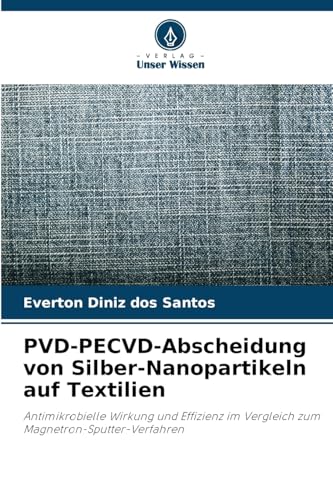 - VERLAG -
Unser Wissen

Everton Diniz dos Santos

PVD-PECVD-Abscheidung von Silber-Nanopartikeln auf Textilien

Antimikrobielle Wirkung und Effizienz im Vergleich zum Magnetron-Sputter-Verfahren